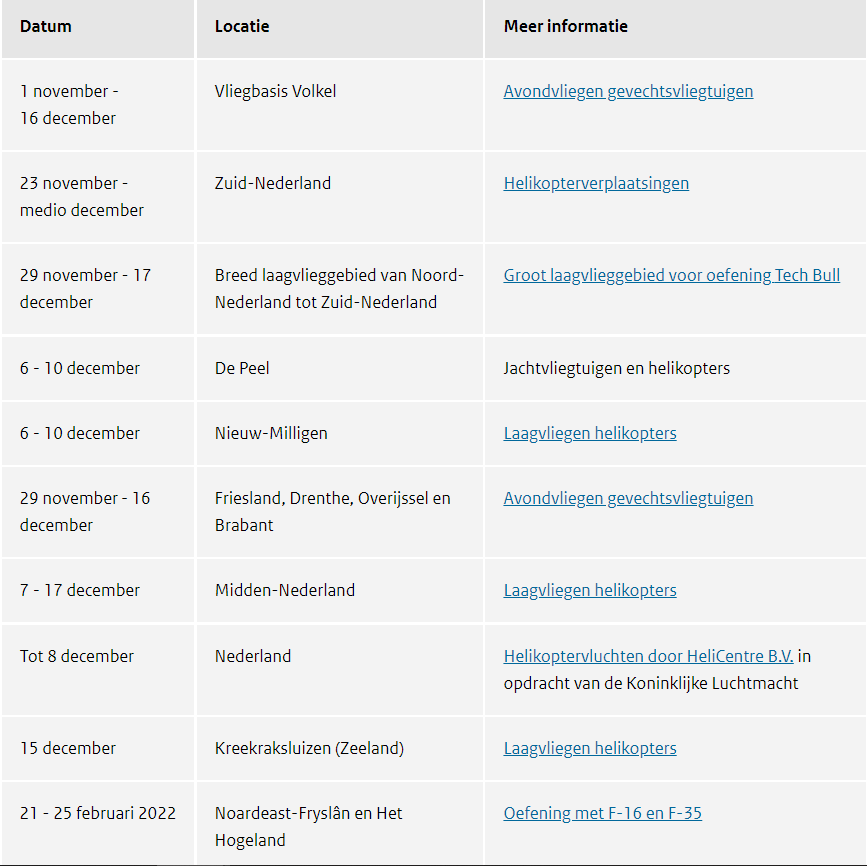 | Datum | Locatie | Meer informatie |
|---|---|---|
| 1 november - 16 december | Vliegbasis Volkel | Avondvliegen gevechtsvliegtuigen |
| 23 november - medio december | Zuid-Nederland | Helikopterverplaatsingen |
| 29 november - 17 december | Breed laagvlieggebied van Noord-Nederland tot Zuid-Nederland | Groot laagvlieggebied voor oefening Tech Bull |
| 6 - 10 december | De Peel | Jachtvliegtuigen en helikopters |
| 6 - 10 december | Nieuw-Milligen | Laagvliegen helikopters |
| 29 november - 16 december | Friesland, Drenthe, Overijssel en Brabant | Avondvliegen gevechtsvliegtuigen |
| 7 - 17 december | Midden-Nederland | Laagvliegen helikopters |
| Tot 8 december | Nederland | Helikoptervluchten door HeliCentre B.V. in opdracht van de Koninklijke Luchtmacht |
| 15 december | Kreekraksluizen (Zeeland) | Laagvliegen helikopters |
| 21 - 25 februari 2022 | Noardeast-Fryslân en Het Hogeland | Oefening met F-16 en F-35 |